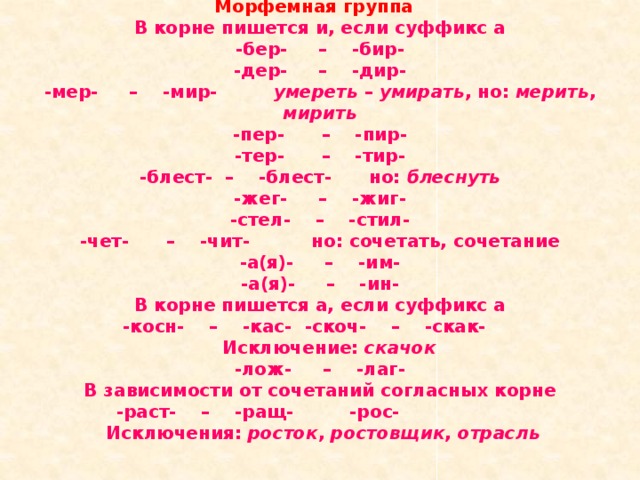 Морфемная группа
В корне пишется и, если суффикс а
-бер- – -бир-
-дер- – -дир-
-мер- – -мир- умереть – умирать, но: мерить, мирить
-пер- – -пир-
-тер- – -тир-
-блест- – -блест- но: блеснуть
-жег- – -жиг-
-стел- – -стил-
-чет- – -чит- но: сочетать, сочетание
-а(я)- – -им-
-а(я)- – -ин-
В корне пишется а, если суффикс а
-косн- – -кас- -скоч- – -скак-
Исключение: скачок
-лож- – -лаг-
В зависимости от сочетаний согласных корне
-раст- – -ращ- -рос-
Исключения: росток, ростовщик, отрасль